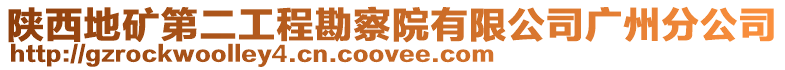 陕西地矿第二工程勘察院有限公司广州分公司
http://gzrockwoolley4.cn.coovee.com